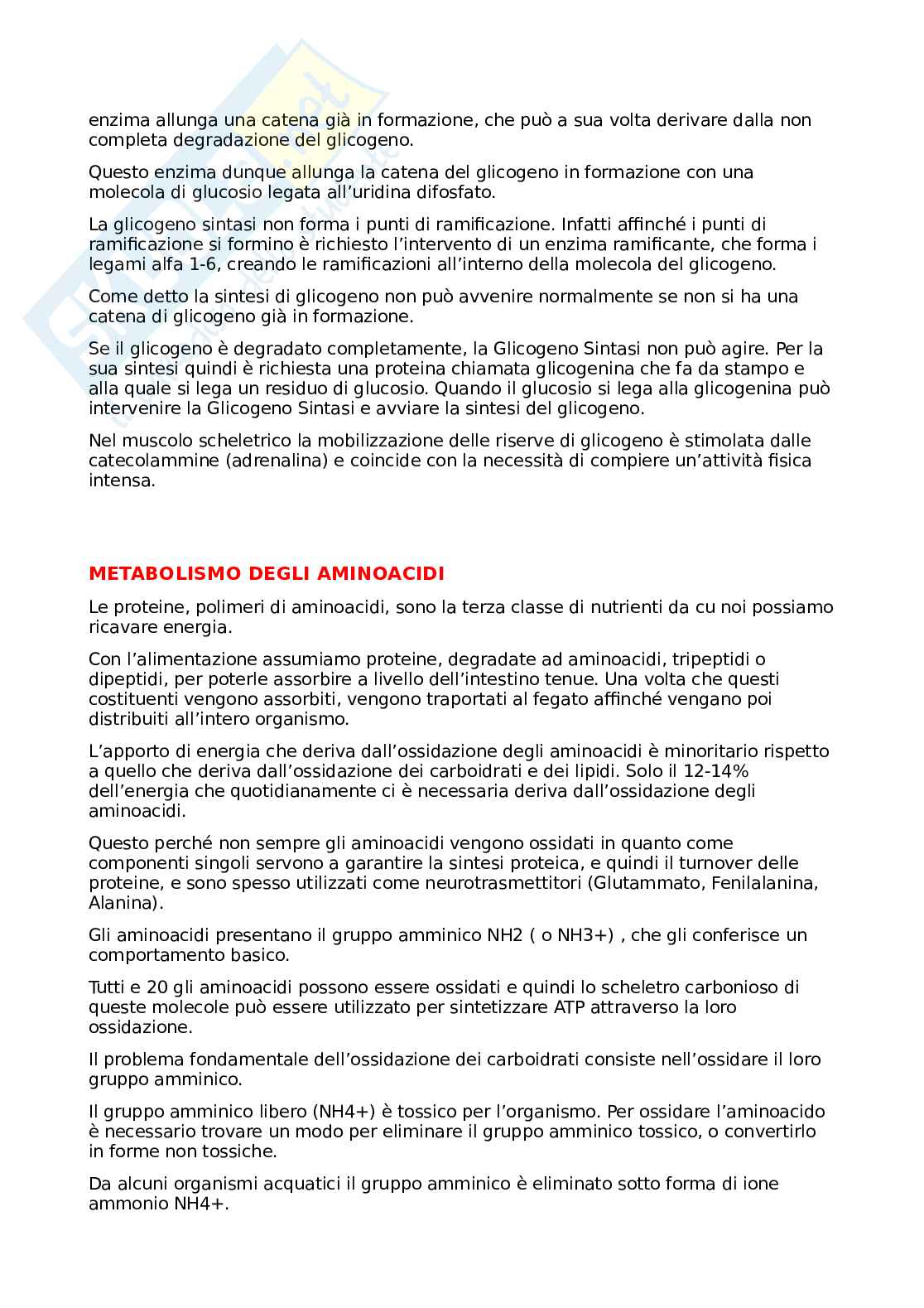 enzima allunga una catena già in formazione, che può a sua volta derivare dalla non completa degradazione del glicogeno.

Questo enzima dunque allunga la catena del glicogeno in formazione con una molecola di glucosio legata all'uridina difosfato.

La glicogeno sintasi non forma i punti di ramificazione. Infatti affinché i punti di ramificazione si formino è richiesto l'intervento di un enzima ramificante, che forma i legami alfa 1-6, creando le ramificazioni all'interno della molecola del glicogeno.

Come detto la sintesi di glicogeno non può avvenire normalmente se non si ha una catena di glicogeno già in formazione.

Se il glicogeno è degradato completamente, la Glicogeno Sintasi non può agire. Per la sua sintesi quindi è richiesta una proteina chiamata glicogenina che fa da stampo e alla quale si lega un residuo di glucosio. Quando il glucosio si lega alla glicogenina può intervenire la Glicogeno Sintasi e avviare la sintesi del glicogeno.

Nel muscolo scheletrico la mobilizzazione delle riserve di glicogeno è stimolata dalle catecolammine (adrenalina) e coincide con la necessità di compiere un'attività fisica intensa.

METABOLISMO DEGLI AMINOACIDI

Le proteine, polimeri di aminoacidi, sono la terza classe di nutrienti da cu noi possiamo ricavare energia.

Con l'alimentazione assumiamo proteine, degradate ad aminoacidi, tripeptidi o dipeptidi, per poterle assorbire a livello dell'intestino tenue. Una volta che questi costituenti vengono assorbiti, vengono traportati al fegato affinché vengano poi distribuiti all'intero organismo.

L'apporto di energia che deriva dall'ossidazione degli aminoacidi è minoritario rispetto a quello che deriva dall'ossidazione dei carboidrati e dei lipidi. Solo il 12-14% dell'energia che quotidianamente ci è necessaria deriva dall'ossidazione degli aminoacidi.

Questo perché non sempre gli aminoacidi vengono ossidati in quanto come componenti singoli servono a garantire la sintesi proteica, e quindi il turnover delle proteine, e sono spesso utilizzati come neurotrasmettitori (Glutammato, Fenilalanina, Alanina).

Gli aminoacidi presentano il gruppo amminico NH2 ( o NH3+) , che gli conferisce un comportamento basico.

Tutti e 20 gli aminoacidi possono essere ossidati e quindi lo scheletro carbonioso di queste molecole può essere utilizzato per sintetizzare ATP attraverso la loro ossidazione.

Il problema fondamentale dell'ossidazione dei carboidrati consiste nell'ossidare il loro gruppo amminico.

Il gruppo amminico libero (NH4+) è tossico per l'organismo. Per ossidare l'aminoacido è necessario trovare un modo per eliminare il gruppo amminico tossico, o convertirlo in forme non tossiche.

Da alcuni organismi acquatici il gruppo amminico è eliminato sotto forma di ione ammonio NH4+.